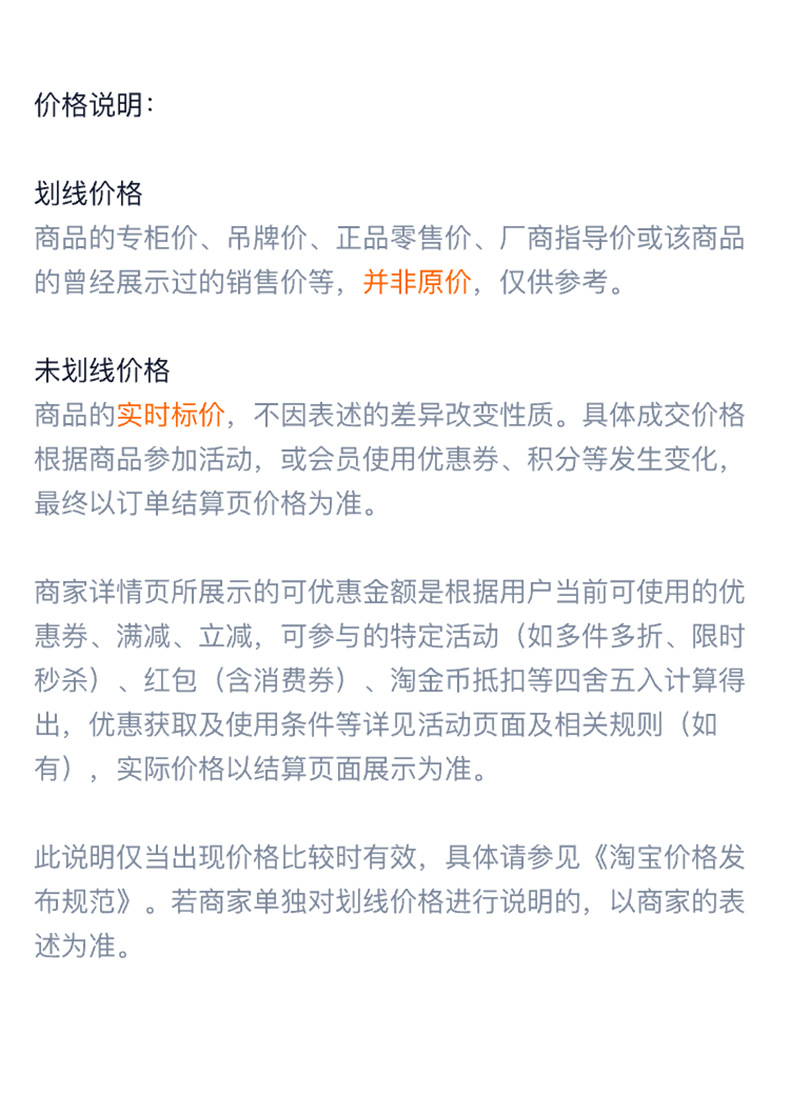 价格说明：

划线价格
商品的专柜价、吊牌价、正品零售价、厂商指导价或该商品的曾经展示过的销售价等，并非原价，仅供参考。

未划线价格
商品的实时标价，不因表述的差异改变性质。具体成交价格根据商品参加活动，或会员使用优惠券、积分等发生变化，最终以订单结算页价格为准。

商家详情页所展示的可优惠金额是根据用户当前可使用的优惠券、满减、立减，可参与的特定活动（如多件多折、限时秒杀）、红包（含消费券）、淘金币抵扣等四舍五入计算得出，优惠获取及使用条件等详见活动页面及相关规则（如有），实际价格以结算页面展示为准。

此说明仅当出现价格比较时有效，具体请参见《淘宝价格发布规范》。若商家单独对划线价格进行说明的，以商家的表述为准。